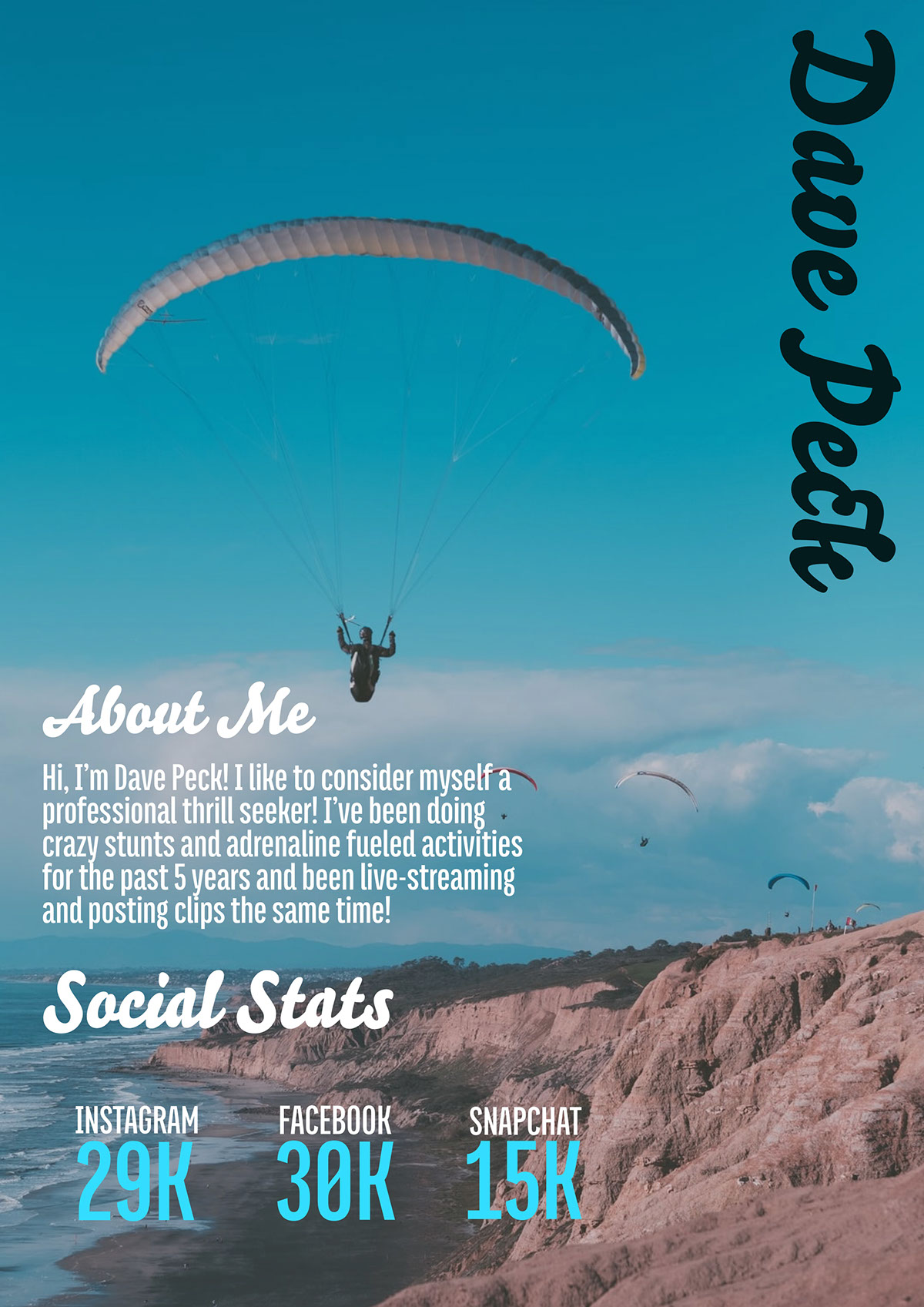 Dave Peck

About Me

Hi, I'm Dave Peck! I like to consider myself a professional thrill seeker! I've been doing crazy stunts and adrenaline fueled activities for the past 5 years and been live-streaming and posting clips the same time!

Social Stats

INSTAGRAM
29K

FACEBOOK
30K

SNAPCHAT
15K